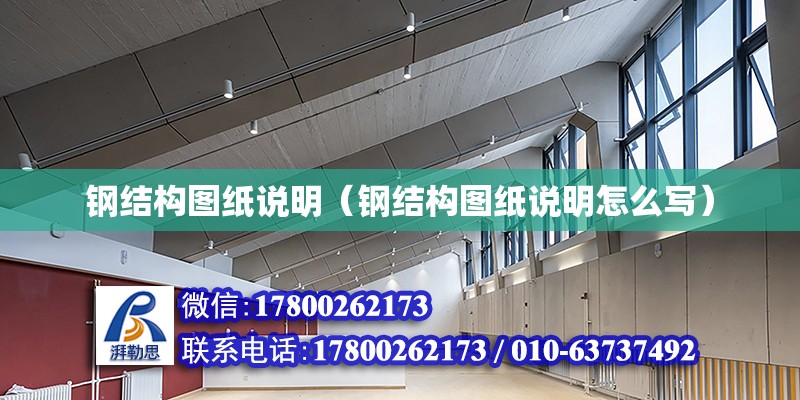 钢结构图纸说明（钢结构图纸说明怎么写）

湃勒思

微信:17800262173

联系电话:17800262173 / 010-63737492